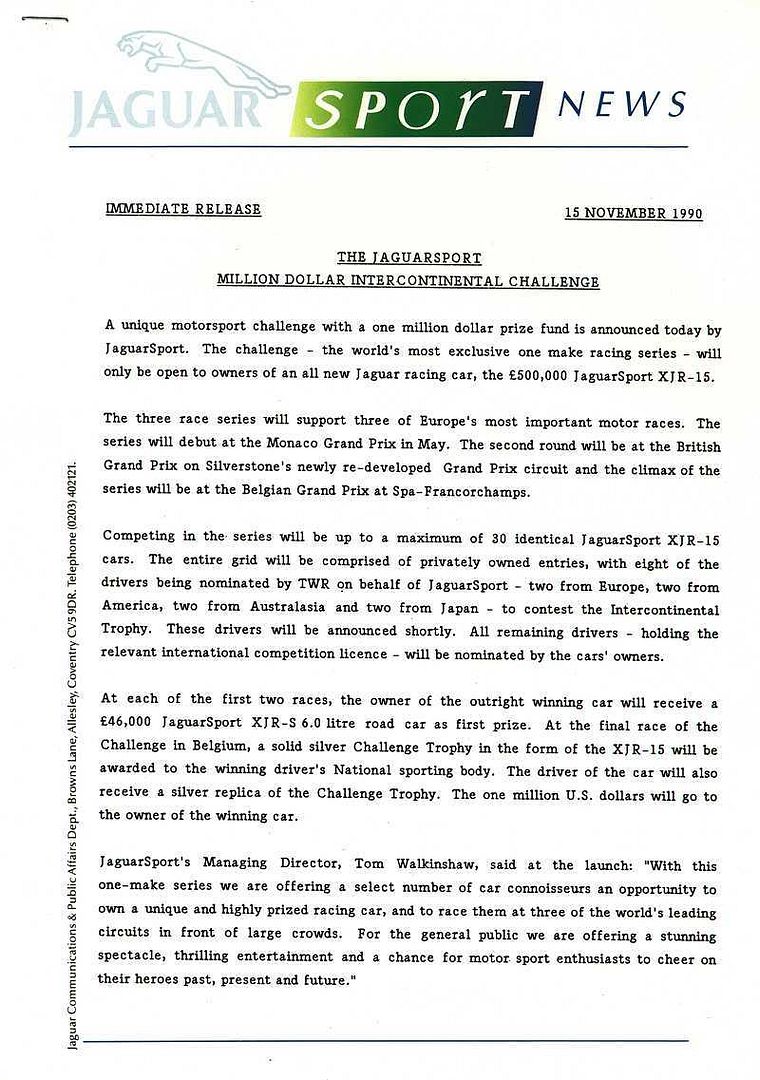 JAGUAR SPORT NEWS

IMMEDIATE RELEASE

15 NOVEMBER 1990

THE JAGUARSPORT
MILLION DOLLAR INTERCONTINENTAL CHALLENGE

A unique motorsport challenge with a one million dollar prize fund is announced today by JaguarSport. The challenge - the world's most exclusive one make racing series - will only be open to owners of an all new Jaguar racing car, the £500,000 JaguarSport XJR-15.

The three race series will support three of Europe's most important motor races. The series will debut at the Monaco Grand Prix in May. The second round will be at the British Grand Prix on Silverstone's newly re-developed Grand Prix circuit and the climax of the series will be at the Belgian Grand Prix at Spa-Francorchamps.

Competing in the series will be up to a maximum of 30 identical JaguarSport XJR-15 cars. The entire grid will be comprised of privately owned entries, with eight of the drivers being nominated by TWR on behalf of JaguarSport - two from Europe, two from America, two from Australasia and two from Japan - to contest the Intercontinental Trophy. These drivers will be announced shortly. All remaining drivers - holding the relevant international competition licence - will be nominated by the cars' owners.

At each of the first two races, the owner of the outright winning car will receive a £46,000 JaguarSport XJR-S 6.0 litre road car as first prize. At the final race of the Challenge in Belgium, a solid silver Challenge Trophy in the form of the XJR-15 will be awarded to the winning driver's National sporting body. The driver of the car will also receive a silver replica of the Challenge Trophy. The one million U.S. dollars will go to the owner of the winning car.

JaguarSport's Managing Director, Tom Walkinshaw, said at the launch: "With this one-make series we are offering a select number of car connoisseurs an opportunity to own a unique and highly prized racing car, and to race them at three of the world's leading circuits in front of large crowds. For the general public we are offering a stunning spectacle, thrilling entertainment and a chance for motor sport enthusiasts to cheer on their heroes past, present and future."

Jaguar Communications & Public Affairs Dept., Browns Lane, Allesley, Coventry CV5 9DR. Telephone (0203) 402121.